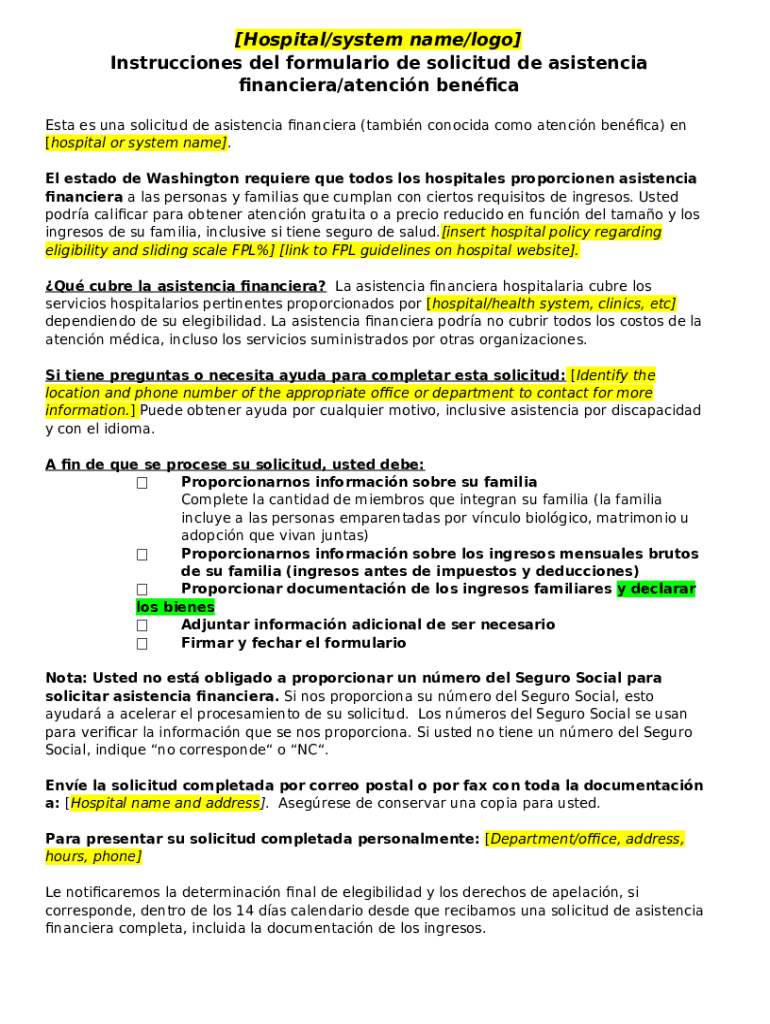 [Hospital/system name/logo]
Instrucciones del formulario de solicitud de asistencia financiera/atención benéfica

Esta es una solicitud de asistencia financiera (también conocida como atención benéfica) en [hospital or system name].

El estado de Washington requiere que todos los hospitales proporcionen asistencia financiera a las personas y familias que cumplan con ciertos requisitos de ingresos. Usted podría calificar para obtener atención gratuita o a precio reducido en función del tamaño y los ingresos de su familia, inclusive si tiene seguro de salud.[insert hospital policy regarding eligibility and sliding scale FPL%] [link to FPL guidelines on hospital website].

¿Qué cubre la asistencia financiera? La asistencia financiera hospitalaria cubre los servicios hospitalarios pertinentes proporcionados por [hospital/health system, clinics, etc] dependiendo de su elegibilidad. La asistencia financiera podría no cubrir todos los costos de la atención médica, incluso los servicios suministrados por otras organizaciones.

Si tiene preguntas o necesita ayuda para completar esta solicitud: [Identify the location and phone number of the appropriate office or department to contact for more information.] Puede obtener ayuda por cualquier motivo, inclusive asistencia por discapacidad y con el idioma.

A fin de que se procese su solicitud, usted debe:
☐ Proporcionarnos información sobre su familia
Complete la cantidad de miembros que integran su familia (la familia incluye a las personas emparentadas por vínculo biológico, matrimonio u adopción que vivan juntas)
☐ Proporcionarnos información sobre los ingresos mensuales brutos de su familia (ingresos antes de impuestos y deducciones)
☐ Proporcionar documentación de los ingresos familiares y declarar los bienes
☐ Adjuntar información adicional de ser necesario
☐ Firmar y fechar el formulario

Nota: Usted no está obligado a proporcionar un número del Seguro Social para solicitar asistencia financiera. Si nos proporciona su número del Seguro Social, esto ayudará a acelerar el procesamiento de su solicitud. Los números del Seguro Social se usan para verificar la información que se nos proporciona. Si usted no tiene un número del Seguro Social, indique “no corresponde“ o “NC“.

Envíe la solicitud completada por correo postal o por fax con toda la documentación a: [Hospital name and address]. Asegúrese de conservar una copia para usted.

Para presentar su solicitud completada personalmente: [Department/office, address, hours, phone]

Le notificaremos la determinación final de elegibilidad y los derechos de apelación, si corresponde, dentro de los 14 días calendario desde que recibamos una solicitud de asistencia financiera completa, incluida la documentación de los ingresos.